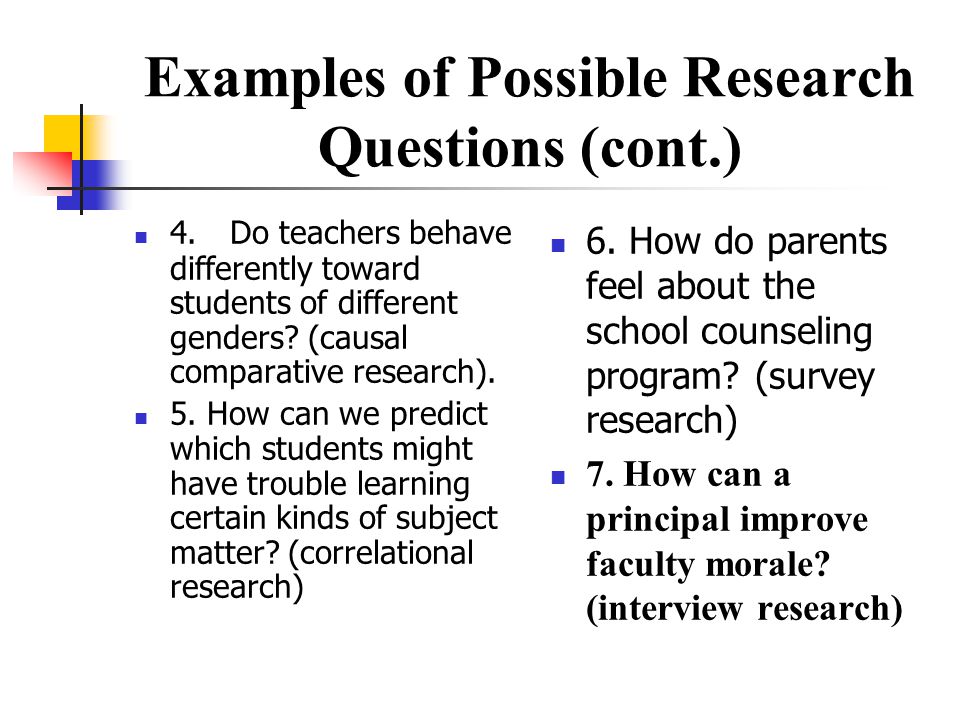 Examples of Possible Research Questions (cont.)

4. Do teachers behave differently toward students of different genders? (causal comparative research).

5. How can we predict which students might have trouble learning certain kinds of subject matter? (correlational research)

6. How do parents feel about the school counseling program? (survey research)

7. How can a principal improve faculty morale? (interview research)